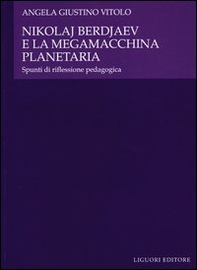 ANGELA GIUSTINO VITOLO

NIKOLAJ BERDJAEV
E LA MEGAMACCHINA
PLANETARIA

Spunti di riflessione pedagogica

LIGUORI EDITORE